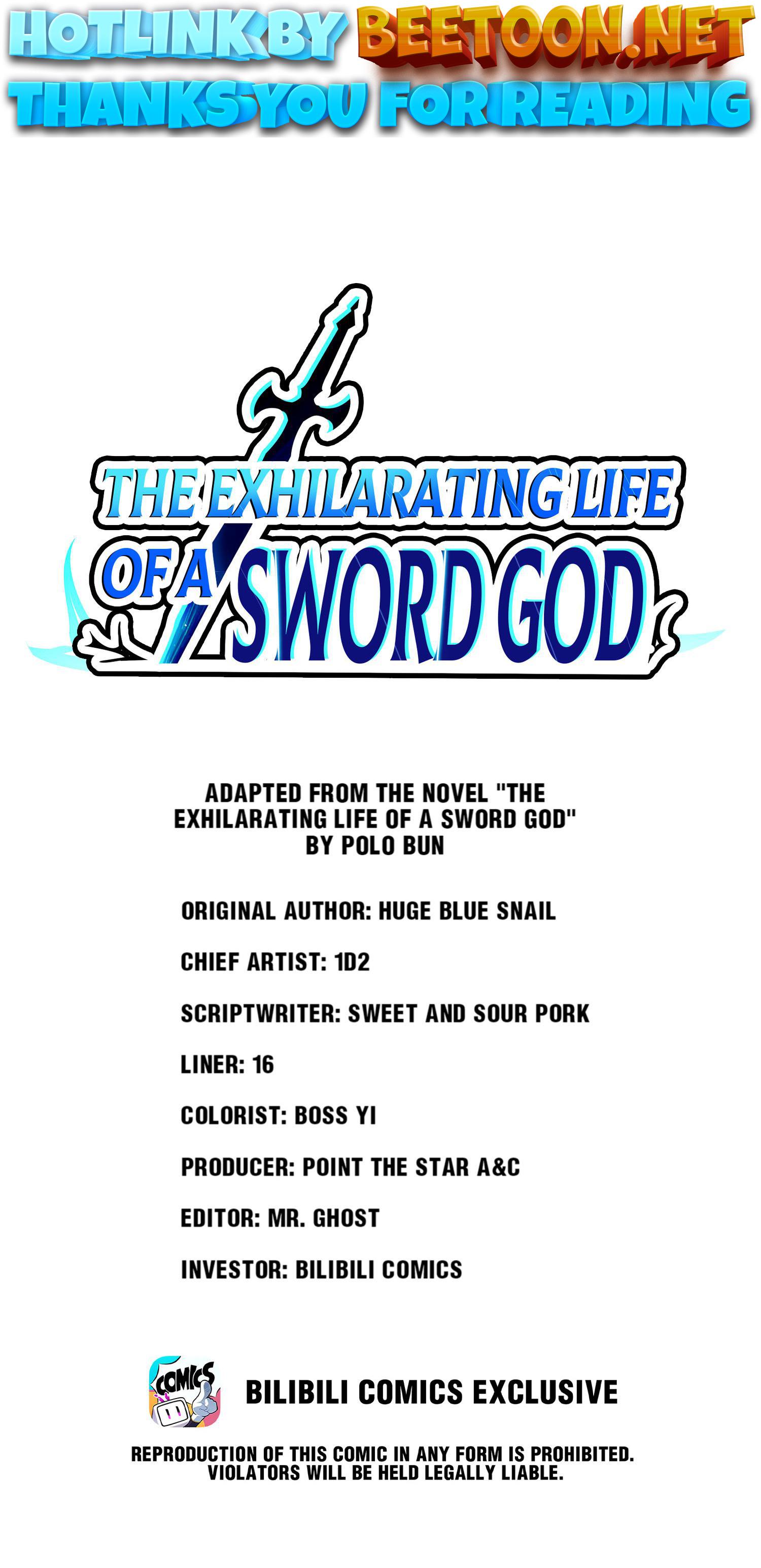 HOTLINK BY BEETOON.NET
THANKS YOU FOR READING

THE EXHILARATING LIFE OF A SWORD GOD

ADAPTED FROM THE NOVEL "THE EXHILARATING LIFE OF A SWORD GOD" BY POLO BUN

ORIGINAL AUTHOR: HUGE BLUE SNAIL

CHIEF ARTIST: 1D2

SCRIPTWRITER: SWEET AND SOUR PORK

LINER: 16

COLORIST: BOSS YI

PRODUCER: POINT THE STAR A&C

EDITOR: MR. GHOST

INVESTOR: BILIBILI COMICS

COMICS

BILIBILI COMICS EXCLUSIVE

REPRODUCTION OF THIS COMIC IN ANY FORM IS PROHIBITED. VIOLATORS WILL BE HELD LEGALLY LIABLE.